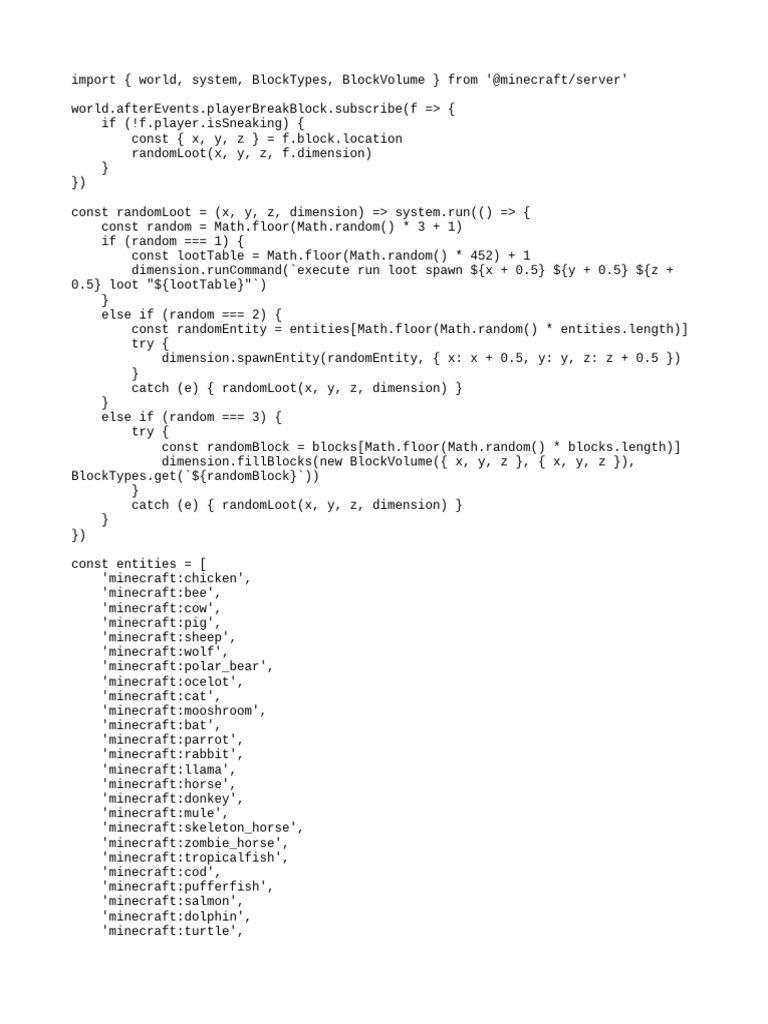 import { world, system, BlockTypes, BlockVolume } from '@minecraft/server'

world.afterEvents.playerBreakBlock.subscribe(f => {
    if (!f.player.isSneaking) {
        const { x, y, z } = f.block.location
        randomLoot(x, y, z, f.dimension)
    }
})

const randomLoot = (x, y, z, dimension) => system.run(() => {
    const random = Math.floor(Math.random() * 3 + 1)
    if (random === 1) {
        const lootTable = Math.floor(Math.random() * 452) + 1
        dimension.runCommand(`execute run loot spawn ${x + 0.5} ${y + 0.5} ${z + 0.5} loot "${lootTable}"`)
    }
    else if (random === 2) {
        const randomEntity = entities[Math.floor(Math.random() * entities.length)]
        try {
            dimension.spawnEntity(randomEntity, { x: x + 0.5, y: y, z: z + 0.5 })
        }
        catch (e) { randomLoot(x, y, z, dimension) }
    }
    else if (random === 3) {
        try {
            const randomBlock = blocks[Math.floor(Math.random() * blocks.length)]
            dimension.fillBlocks(new BlockVolume({ x, y, z }, { x, y, z }), BlockTypes.get(`${randomBlock}`))
        }
        catch (e) { randomLoot(x, y, z, dimension) }
    }
})

const entities = [
    'minecraft:chicken',
    'minecraft:bee',
    'minecraft:cow',
    'minecraft:pig',
    'minecraft:sheep',
    'minecraft:wolf',
    'minecraft:polar_bear',
    'minecraft:ocelot',
    'minecraft:cat',
    'minecraft:mooshroom',
    'minecraft:bat',
    'minecraft:parrot',
    'minecraft:rabbit',
    'minecraft:llama',
    'minecraft:horse',
    'minecraft:donkey',
    'minecraft:mule',
    'minecraft:skeleton_horse',
    'minecraft:zombie_horse',
    'minecraft:tropicalfish',
    'minecraft:cod',
    'minecraft:pufferfish',
    'minecraft:salmon',
    'minecraft:dolphin',
    'minecraft:turtle',